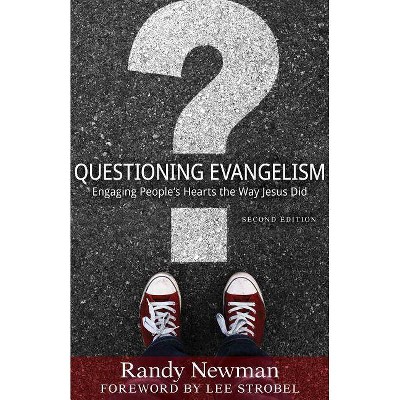 QUESTIONING EVANGELISM
Engaging People's Hearts the Way Jesus Did

SECOND EDITION

Randy Newman
FOREWORD BY LEE STROBEL